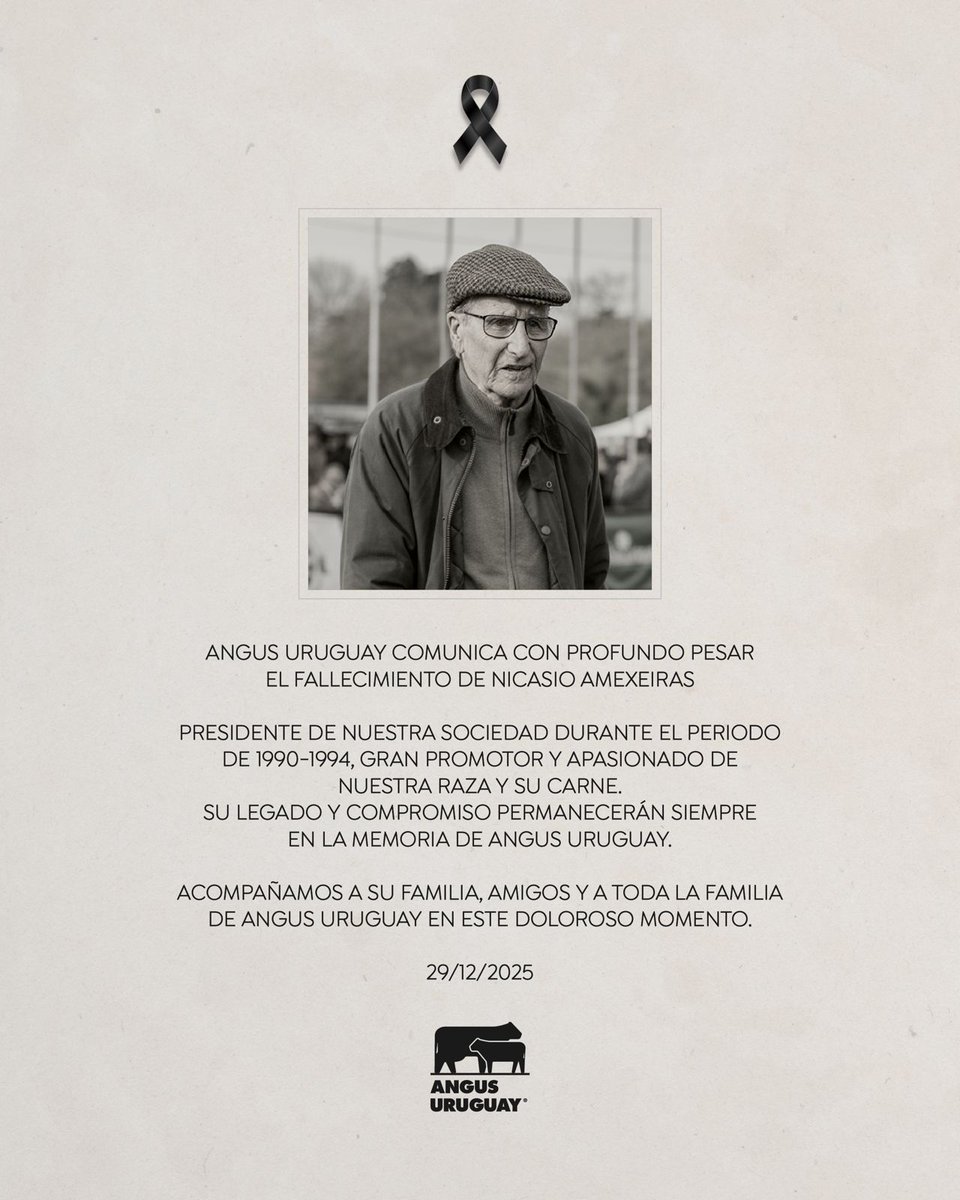 ANGUS URUGUAY COMUNICA CON PROFUNDO PESAR EL FALLECIMIENTO DE NICASIO AMEXEIRAS

PRESIDENTE DE NUESTRA SOCIEDAD DURANTE EL PERIODO DE 1990-1994, GRAN PROMOTOR Y APASIONADO DE NUESTRA RAZA Y SU CARNE.
SU LEGADO Y COMPROMISO PERMANECERÁN SIEMPRE EN LA MEMORIA DE ANGUS URUGUAY.

ACOMPAÑAMOS A SU FAMILIA, AMIGOS Y A TODA LA FAMILIA DE ANGUS URUGUAY EN ESTE DOLOROSO MOMENTO.

29/12/2025

ANGUS URUGUAY®